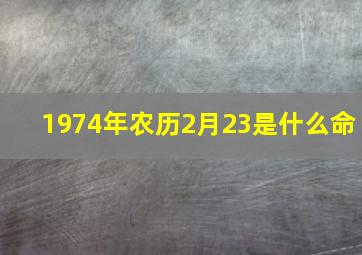 1974年农历2月23是什么命